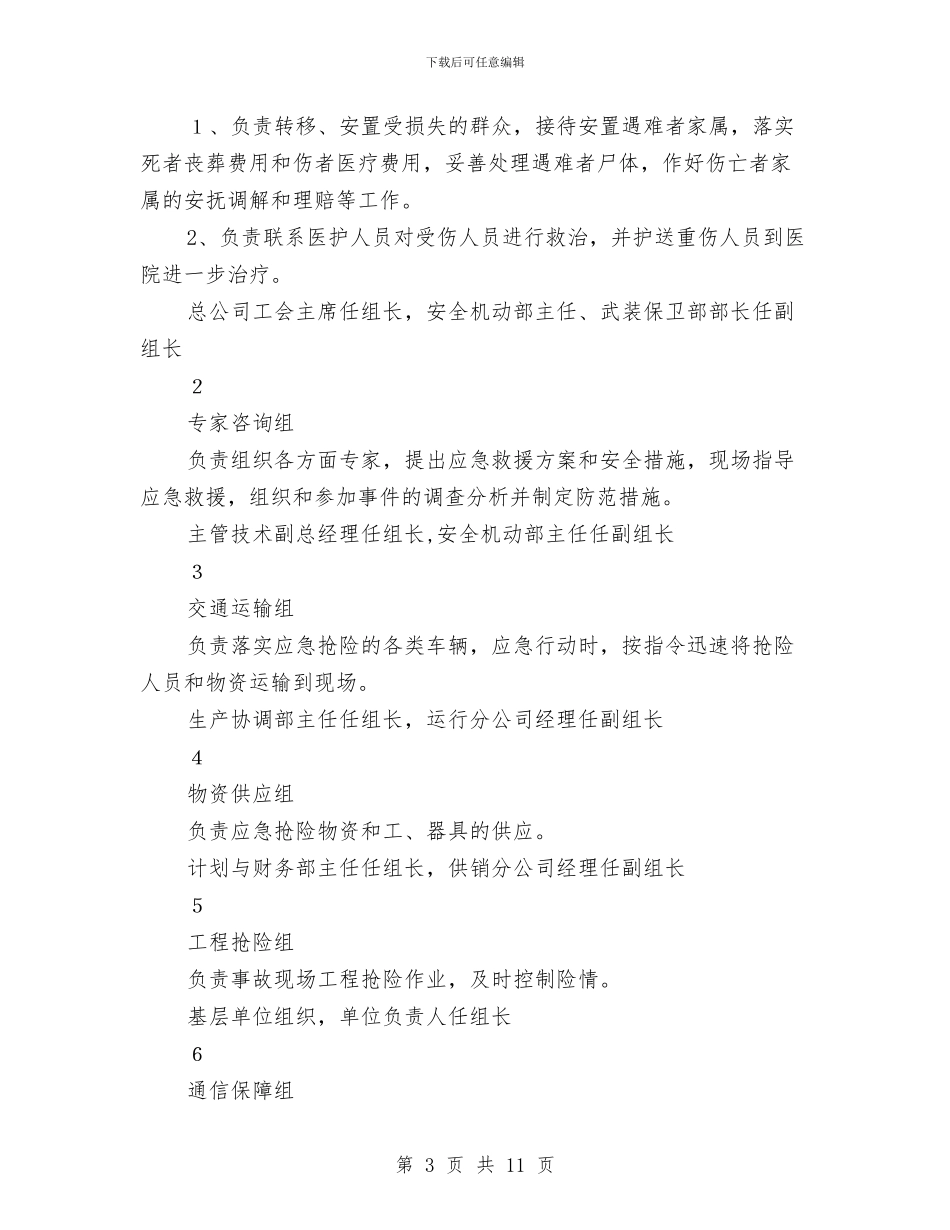 下载后可任意编辑

１、负责转移、安置受损失的群众，接待安置遇难者家属，落实死者丧葬费用和伤者医疗费用，妥善处理遇难者尸体，作好伤亡者家属的安抚调解和理赔等工作。

2、负责联系医护人员对受伤人员进行救治，并护送重伤人员到医院进一步治疗。

总公司工会主席任组长，安全机动部主任、武装保卫部部长任副组长

2

专家咨询组

负责组织各方面专家，提出应急救援方案和安全措施，现场指导应急救援，组织和参加事件的调查分析并制定防范措施。

主管技术副总经理任组长,安全机动部主任任副组长

3

交通运输组

负责落实应急抢险的各类车辆，应急行动时，按指令迅速将抢险人员和物资运输到现场。

生产协调部主任任组长，运行分公司经理任副组长

4

物资供应组

负责应急抢险物资和工、器具的供应。

计划与财务部主任任组长，供销分公司经理任副组长

5

工程抢险组

负责事故现场工程抢险作业，及时控制险情。

基层单位组织，单位负责人任组长

6

通信保障组

第 3 页 共 11 页